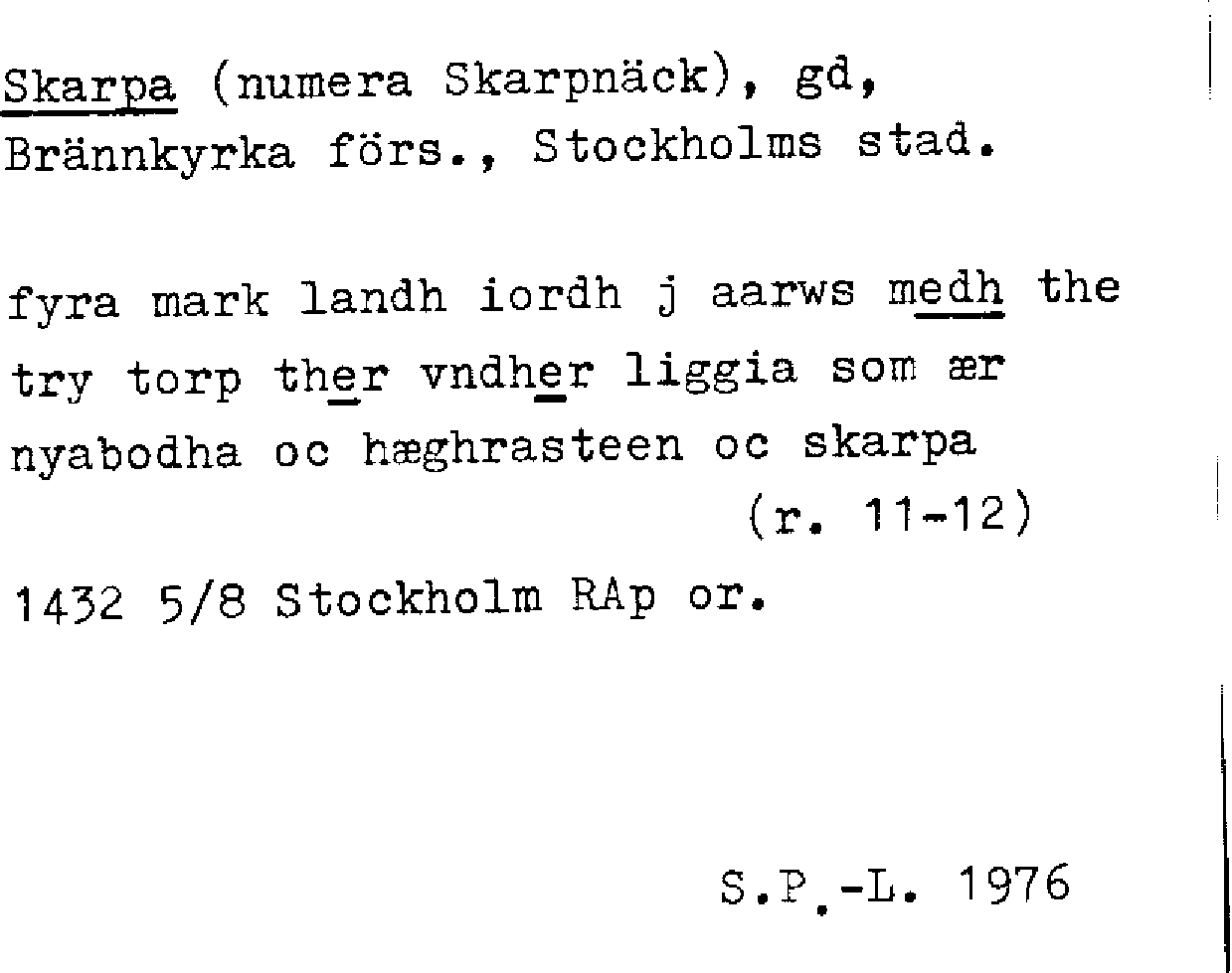 Skarpa (numera Skarpnäck), gd,
Brännkyrka förs., Stockholms stad.

fyra mark landh iordh j aarws medh the
try torp ther vndher liggia som ær
nyabodha oc hæghrasteen oc skarpa
(r. 11-12)

1432 5/8 Stockholm RAp or.

S.P.-L. 1976